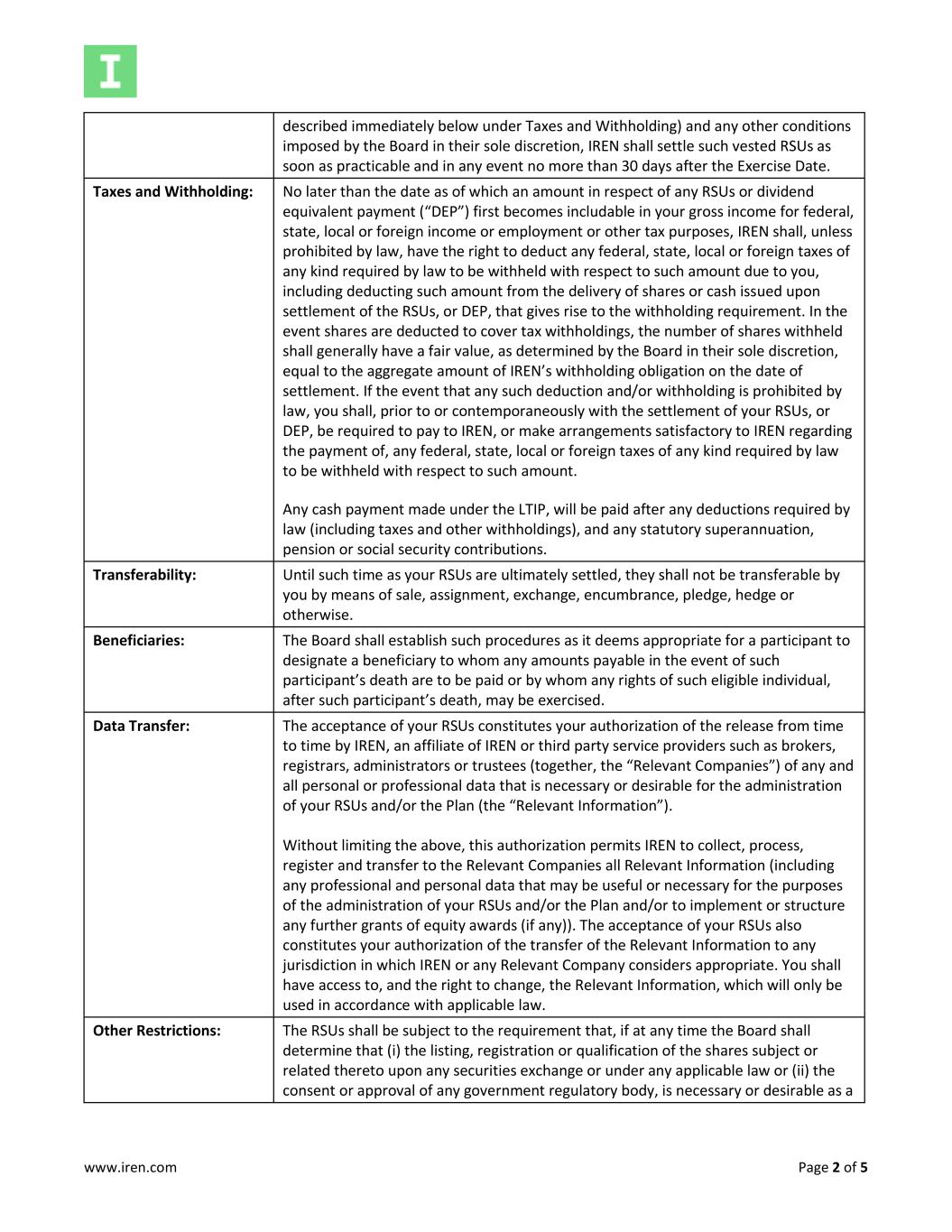 I

| | |
|---|---|
| | described immediately below under Taxes and Withholding) and any other conditions imposed by the Board in their sole discretion, IREN shall settle such vested RSUs as soon as practicable and in any event no more than 30 days after the Exercise Date. |
| **Taxes and Withholding:** | No later than the date as of which an amount in respect of any RSUs or dividend equivalent payment (“DEP”) first becomes includable in your gross income for federal, state, local or foreign income or employment or other tax purposes, IREN shall, unless prohibited by law, have the right to deduct any federal, state, local or foreign taxes of any kind required by law to be withheld with respect to such amount due to you, including deducting such amount from the delivery of shares or cash issued upon settlement of the RSUs, or DEP, that gives rise to the withholding requirement. In the event shares are deducted to cover tax withholdings, the number of shares withheld shall generally have a fair value, as determined by the Board in their sole discretion, equal to the aggregate amount of IREN’s withholding obligation on the date of settlement. If the event that any such deduction and/or withholding is prohibited by law, you shall, prior to or contemporaneously with the settlement of your RSUs, or DEP, be required to pay to IREN, or make arrangements satisfactory to IREN regarding the payment of, any federal, state, local or foreign taxes of any kind required by law to be withheld with respect to such amount.<br><br>Any cash payment made under the LTIP, will be paid after any deductions required by law (including taxes and other withholdings), and any statutory superannuation, pension or social security contributions. |
| **Transferability:** | Until such time as your RSUs are ultimately settled, they shall not be transferable by you by means of sale, assignment, exchange, encumbrance, pledge, hedge or otherwise. |
| **Beneficiaries:** | The Board shall establish such procedures as it deems appropriate for a participant to designate a beneficiary to whom any amounts payable in the event of such participant’s death are to be paid or by whom any rights of such eligible individual, after such participant’s death, may be exercised. |
| **Data Transfer:** | The acceptance of your RSUs constitutes your authorization of the release from time to time by IREN, an affiliate of IREN or third party service providers such as brokers, registrars, administrators or trustees (together, the “Relevant Companies”) of any and all personal or professional data that is necessary or desirable for the administration of your RSUs and/or the Plan (the “Relevant Information”).<br><br>Without limiting the above, this authorization permits IREN to collect, process, register and transfer to the Relevant Companies all Relevant Information (including any professional and personal data that may be useful or necessary for the purposes of the administration of your RSUs and/or the Plan and/or to implement or structure any further grants of equity awards (if any)). The acceptance of your RSUs also constitutes your authorization of the transfer of the Relevant Information to any jurisdiction in which IREN or any Relevant Company considers appropriate. You shall have access to, and the right to change, the Relevant Information, which will only be used in accordance with applicable law. |
| **Other Restrictions:** | The RSUs shall be subject to the requirement that, if at any time the Board shall determine that (i) the listing, registration or qualification of the shares subject or related thereto upon any securities exchange or under any applicable law or (ii) the consent or approval of any government regulatory body, is necessary or desirable as a |

www.iren.com

Page **2** of **5**